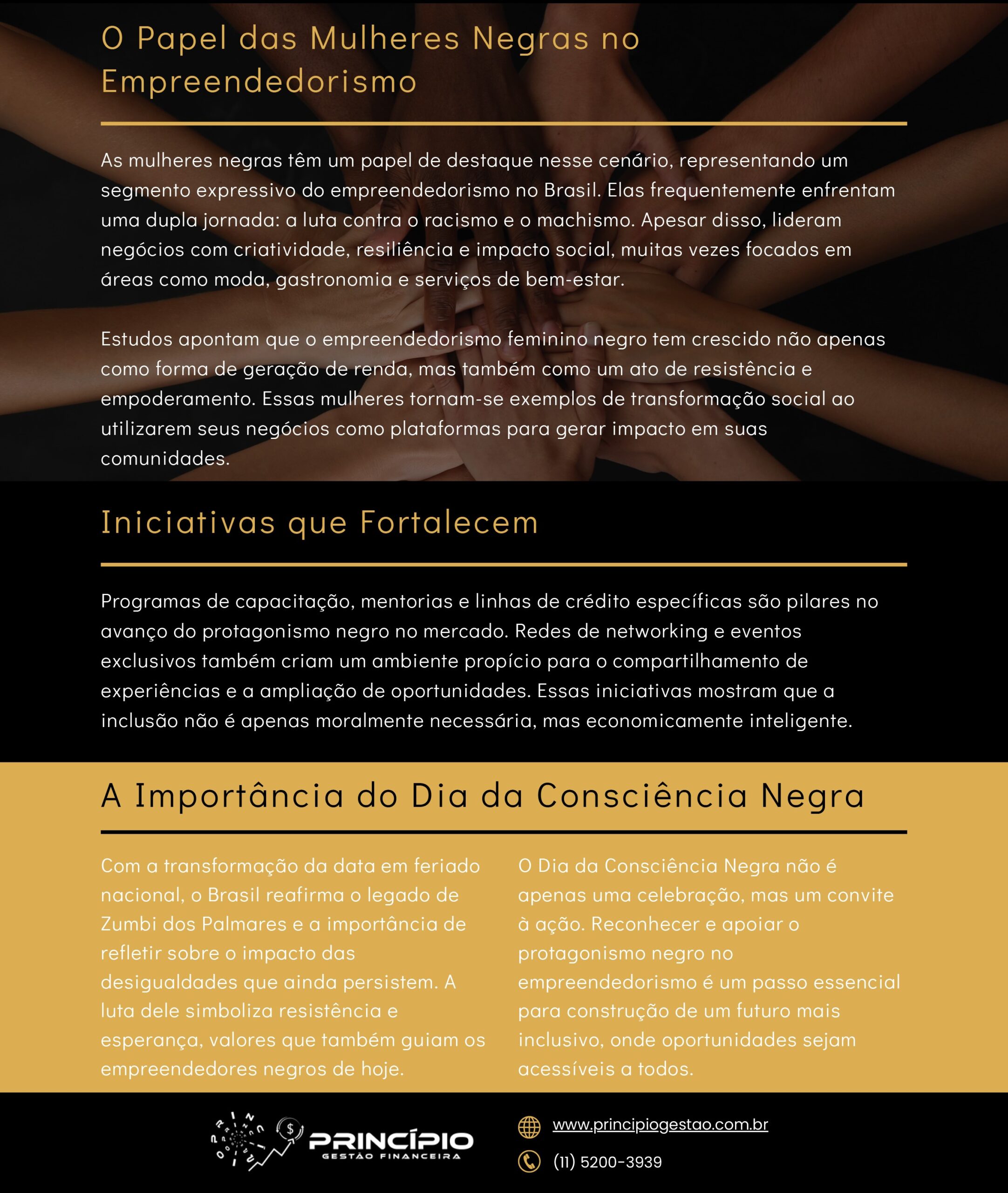 O Papel das Mulheres Negras no Empreendedorismo

As mulheres negras têm um papel de destaque nesse cenário, representando um segmento expressivo do empreendedorismo no Brasil. Elas frequentemente enfrentam uma dupla jornada: a luta contra o racismo e o machismo. Apesar disso, lideram negócios com criatividade, resiliência e impacto social, muitas vezes focados em áreas como moda, gastronomia e serviços de bem-estar.

Estudos apontam que o empreendedorismo feminino negro tem crescido não apenas como forma de geração de renda, mas também como um ato de resistência e empoderamento. Essas mulheres tornam-se exemplos de transformação social ao utilizarem seus negócios como plataformas para gerar impacto em suas comunidades.

Iniciativas que Fortalecem

Programas de capacitação, mentorias e linhas de crédito específicas são pilares no avanço do protagonismo negro no mercado. Redes de networking e eventos exclusivos também criam um ambiente propício para o compartilhamento de experiências e a ampliação de oportunidades. Essas iniciativas mostram que a inclusão não é apenas moralmente necessária, mas economicamente inteligente.

A Importância do Dia da Consciência Negra

Com a transformação da data em feriado nacional, o Brasil reafirma o legado de Zumbi dos Palmares e a importância de refletir sobre o impacto das desigualdades que ainda persistem. A luta dele simboliza resistência e esperança, valores que também guiam os empreendedores negros de hoje.

O Dia da Consciência Negra não é apenas uma celebração, mas um convite à ação. Reconhecer e apoiar o protagonismo negro no empreendedorismo é um passo essencial para construção de um futuro mais inclusivo, onde oportunidades sejam acessíveis a todos.

PRINCÍPIO
GESTÃO FINANCEIRA

www.principiogestao.com.br
(11) 5200-3939